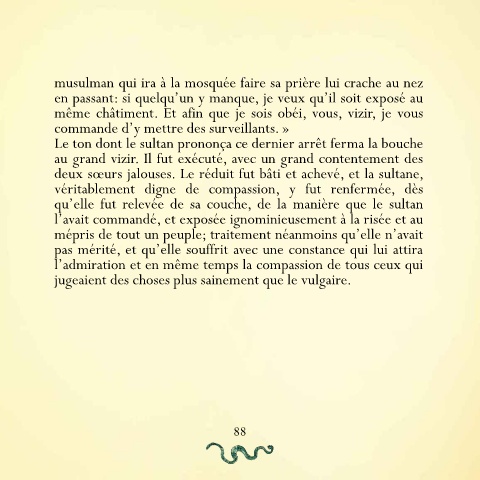 musulman qui ira à la mosquée faire sa prière lui crache au nez en passant: si quelqu'un y manque, je veux qu'il soit exposé au même châtiment. Et afin que je sois obéi, vous, vizir, je vous commande d'y mettre des surveillants. »
Le ton dont le sultan prononça ce dernier arrêt ferma la bouche au grand vizir. Il fut exécuté, avec un grand contentement des deux sœurs jalouses. Le réduit fut bâti et achevé, et la sultane, véritablement digne de compassion, y fut renfermée, dès qu'elle fut relevée de sa couche, de la manière que le sultan l'avait commandé, et exposée ignominieusement à la risée et au mépris de tout un peuple; traitement néanmoins qu'elle n'avait pas mérité, et qu'elle souffrit avec une constance qui lui attira l'admiration et en même temps la compassion de tous ceux qui jugeaient des choses plus sainement que le vulgaire.

88